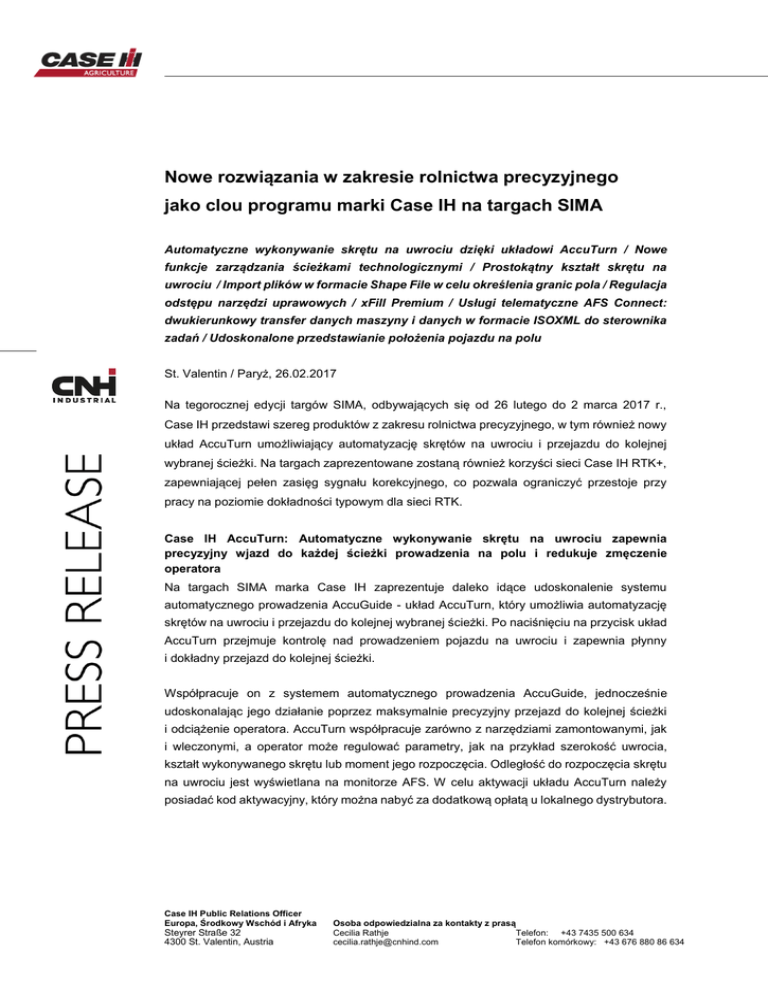 CASE IH AGRICULTURE

Nowe rozwiązania w zakresie rolnictwa precyzyjnego jako clou programu marki Case IH na targach SIMA

Automatyczne wykonywanie skrętu na uwrociu dzięki układowi AccuTurn / Nowe funkcje zarządzania ścieżkami technologicznymi / Prostokątny kształt skrętu na uwrociu / Import plików w formacie Shape File w celu określenia granic pola / Regulacja odstępu narzędzi uprawowych / xFill Premium / Usługi telematyczne AFS Connect: dwukierunkowy transfer danych maszyny i danych w formacie ISOXML do sterownika zadań / Udoskonalone przedstawianie położenia pojazdu na polu

CNH INDUSTRIAL

PRESS RELEASE

St. Valentin / Paryż, 26.02.2017

Na tegorocznej edycji targów SIMA, odbywających się od 26 lutego do 2 marca 2017 r., Case IH przedstawi szereg produktów z zakresu rolnictwa precyzyjnego, w tym również nowy układ AccuTurn umożliwiający automatyzację skrętów na uwrociu i przejazdu do kolejnej wybranej ścieżki. Na targach zaprezentowane zostaną również korzyści sieci Case IH RTK+, zapewniającej pełen zasięg sygnału korekcyjnego, co pozwala ograniczyć przestoje przy pracy na poziomie dokładności typowym dla sieci RTK.

Case IH AccuTurn: Automatyczne wykonywanie skrętu na uwrociu zapewnia precyzyjny wjazd do każdej ścieżki prowadzenia na polu i redukuje zmęczenie operatora
Na targach SIMA marka Case IH zaprezentuje daleko idące udoskonalenie systemu automatycznego prowadzenia AccuGuide - układ AccuTurn, który umożliwia automatyzację skrętów na uwrociu i przejazdu do kolejnej wybranej ścieżki. Po naciśnięciu na przycisk układ AccuTurn przejmuje kontrolę nad prowadzeniem pojazdu na uwrociu i zapewnia płynny i dokładny przejazd do kolejnej ścieżki.

Współpracuje on z systemem automatycznego prowadzenia AccuGuide, jednocześnie udoskonalając jego działanie poprzez maksymalnie precyzyjny przejazd do kolejnej ścieżki i odciążenie operatora. AccuTurn współpracuje zarówno z narzędziami zamontowanymi, jak i wleczonymi, a operator może regulować parametry, jak na przykład szerokość uwrocia, kształt wykonywanego skrętu lub moment jego rozpoczęcia. Odległość do rozpoczęcia skrętu na uwrociu jest wyświetlana na monitorze AFS. W celu aktywacji układu AccuTurn należy posiadać kod aktywacyjny, który można nabyć za dodatkową opłatą u lokalnego dystrybutora.

Case IH Public Relations Officer
Europa, Środkowy Wschód i Afryka
Steyrer Straße 32
4300 St. Valentin, Austria

Osoba odpowiedzialna za kontakty z prasą
Cecilia Rathje
cecilia.rathje@cnhind.com

Telefon: +43 7435 500 634
Telefon komórkowy: +43 676 880 86 634